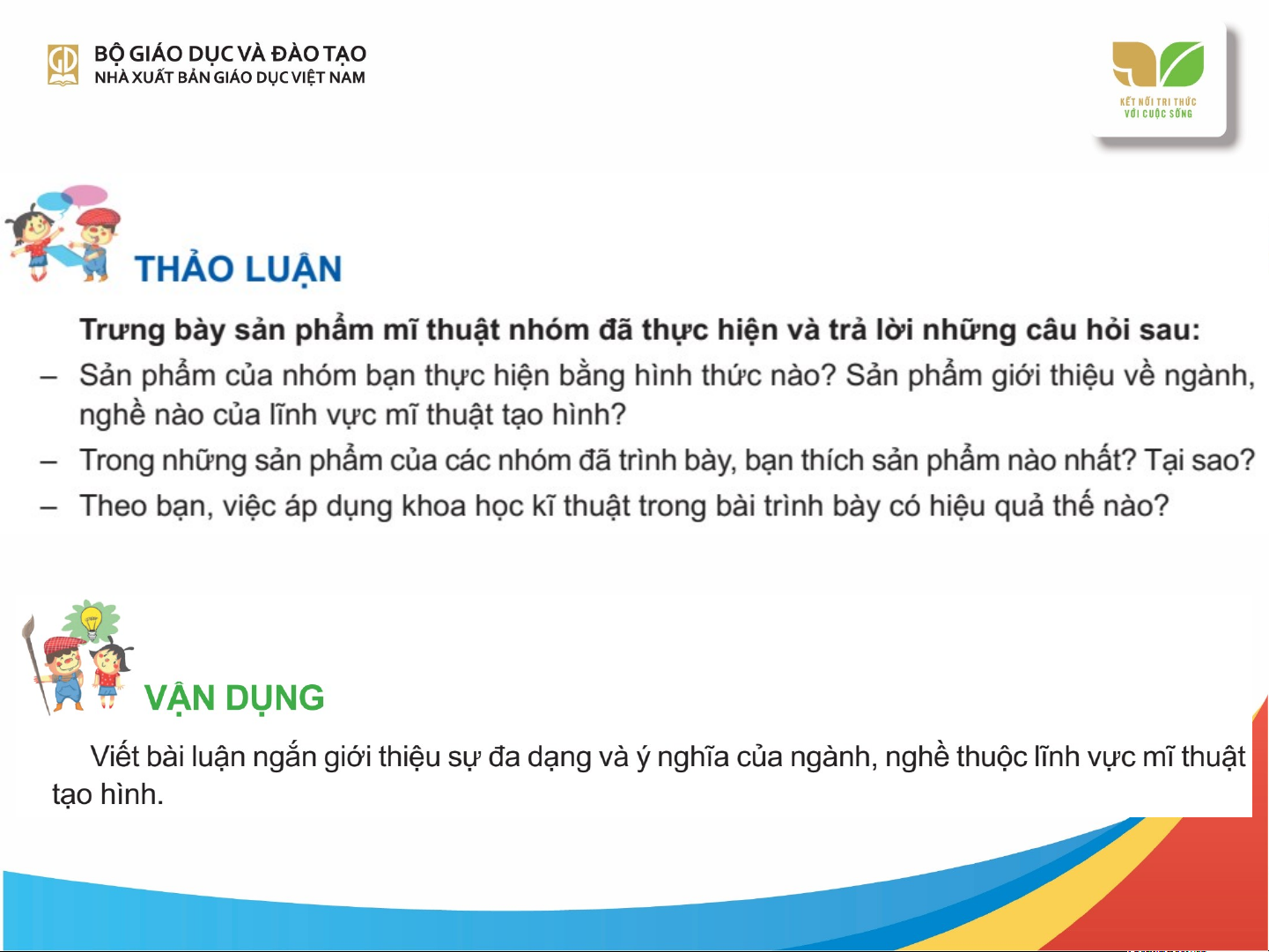 BỘ GIÁO DỤC VÀ ĐÀO TẠO
NHÀ XUẤT BẢN GIÁO DỤC VIỆT NAM

KẾT NỐI TRI THỨC VỚI CUỘC SỐNG

THẢO LUẬN

Trưng bày sản phẩm mĩ thuật nhóm đã thực hiện và trả lời những câu hỏi sau:
– Sản phẩm của nhóm bạn thực hiện bằng hình thức nào? Sản phẩm giới thiệu về ngành, nghề nào của lĩnh vực mĩ thuật tạo hình?
– Trong những sản phẩm của các nhóm đã trình bày, bạn thích sản phẩm nào nhất? Tại sao?
– Theo bạn, việc áp dụng khoa học kĩ thuật trong bài trình bày có hiệu quả thế nào?

VẬN DỤNG

Viết bài luận ngắn giới thiệu sự đa dạng và ý nghĩa của ngành, nghề thuộc lĩnh vực mĩ thuật tạo hình.